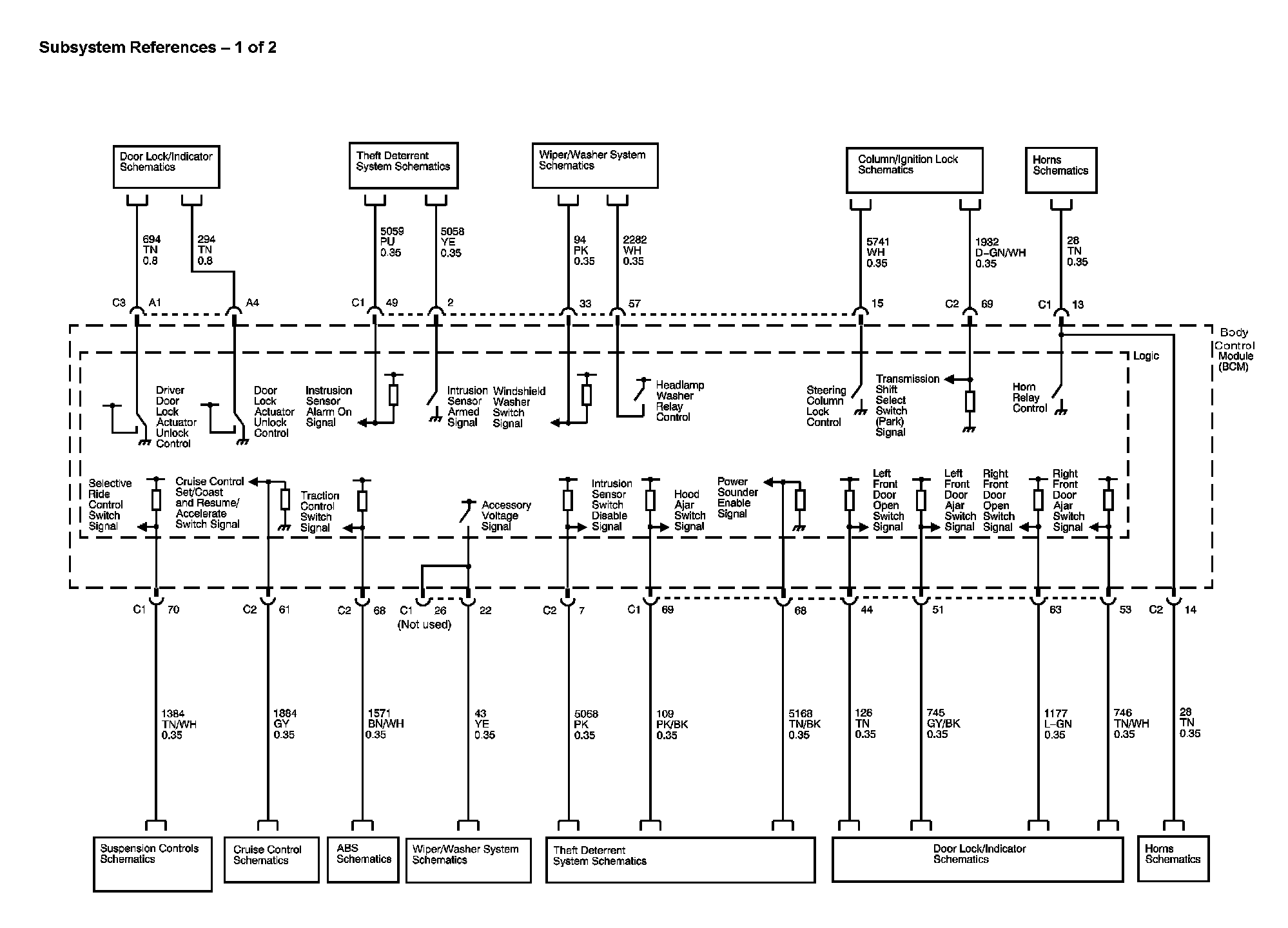 Subsystem References – 1 of 2

Door Lock/Indicator Schematics

Theft Deterrent System Schematics

Wiper/Washer System Schematics

Column/Ignition Lock Schematics

Horns Schematics

694 TN 0.8

294 TN 0.8

5059 PU 0.35

5058 YE 0.35

94 PK 0.35

2282 WH 0.35

5741 WH 0.35

1932 D-GN/WH 0.35

28 TN 0.35

C3 A1 A4 C1 49 2 33 57 15 C2 69 C1 13

Body Control Module (BCM)

Logic

Driver Door Lock Actuator Unlock Control

Door Lock Actuator Unlock Control

Instrusion Sensor Alarm On Signal

Intrusion Sensor Armed Signal

Windshield Washer Switch Signal

Headlamp Washer Relay Control

Steering Column Lock Control

Transmission Shift Select Switch (Park) Signal

Horn Relay Control

Selective Ride Control Switch Signal

Cruise Control Set/Coast and Resume/ Accelerate Switch Signal

Traction Control Switch Signal

Accessory Voltage Signal

Intrusion Sensor Switch Disable Signal

Hood Ajar Switch Signal

Power Sounder Enable Signal

Left Front Door Open Switch Signal

Left Front Door Ajar Switch Signal

Right Front Door Open Switch Signal

Right Front Door Ajar Switch Signal

C1 70 C2 61 C2 68 C1 26 (Not used) 22 C2 7 C1 69 68 44 51 63 53 C2 14

1384 TN/WH 0.35

1884 GY 0.35

1571 BN/WH 0.35

43 YE 0.35

5068 PK 0.35

109 PK/BK 0.35

5168 TN/BK 0.35

126 TN 0.35

745 GY/BK 0.35

1177 L-GN 0.35

746 TN/WH 0.35

28 TN 0.35

Suspension Controls Schematics

Cruise Control Schematics

ABS Schematics

Wiper/Washer System Schematics

Theft Deterrent System Schematics

Door Lock/Indicator Schematics

Horns Schematics